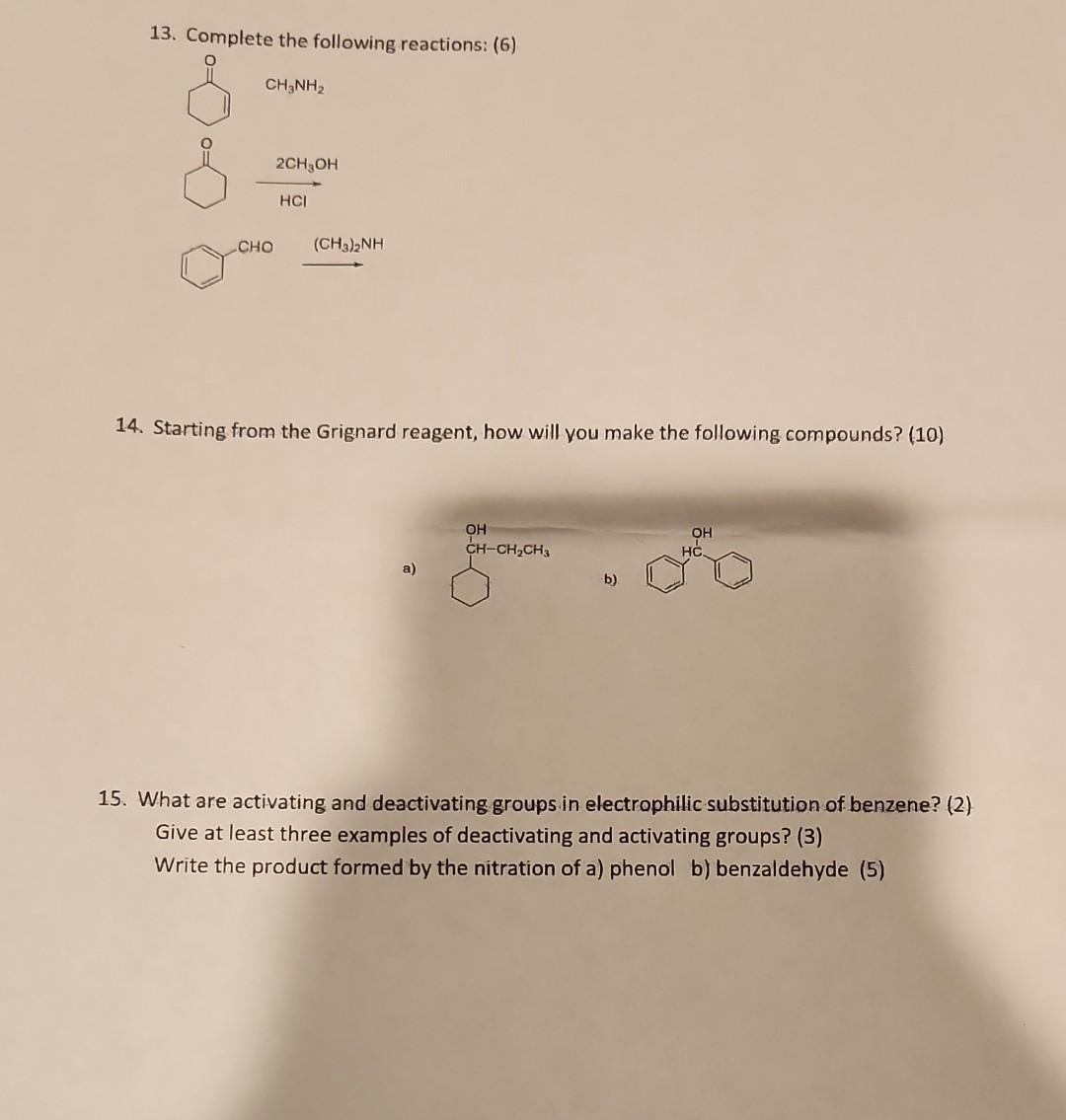 13. Complete the following reactions: (6)

O

$CH_3NH_2$

O

$2CH_3OH$

HCl

CHO

$(CH_3)_2NH$

14. Starting from the Grignard reagent, how will you make the following compounds? (10)

a)

OH

$CH-CH_2CH_3$

b)

OH

HC

15. What are activating and deactivating groups in electrophilic substitution of benzene? (2)
Give at least three examples of deactivating and activating groups? (3)
Write the product formed by the nitration of a) phenol b) benzaldehyde (5)